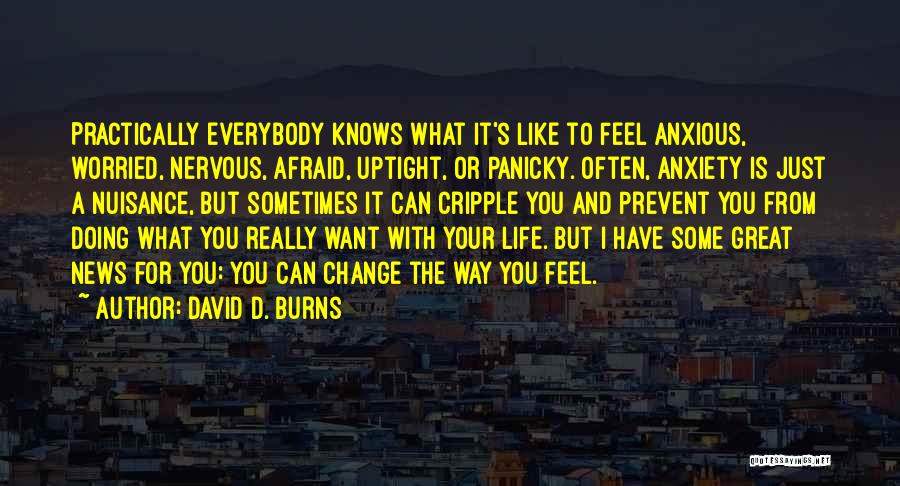 PRACTICALLY EVERYBODY KNOWS WHAT IT'S LIKE TO FEEL ANXIOUS, WORRIED, NERVOUS, AFRAID, UPTIGHT, OR PANICKY. OFTEN, ANXIETY IS JUST A NUISANCE, BUT SOMETIMES IT CAN CRIPPLE YOU AND PREVENT YOU FROM DOING WHAT YOU REALLY WANT WITH YOUR LIFE. BUT I HAVE SOME GREAT NEWS FOR YOU: YOU CAN CHANGE THE WAY YOU FEEL.

~ AUTHOR: DAVID D. BURNS

QUOTESSAYINGS.NET